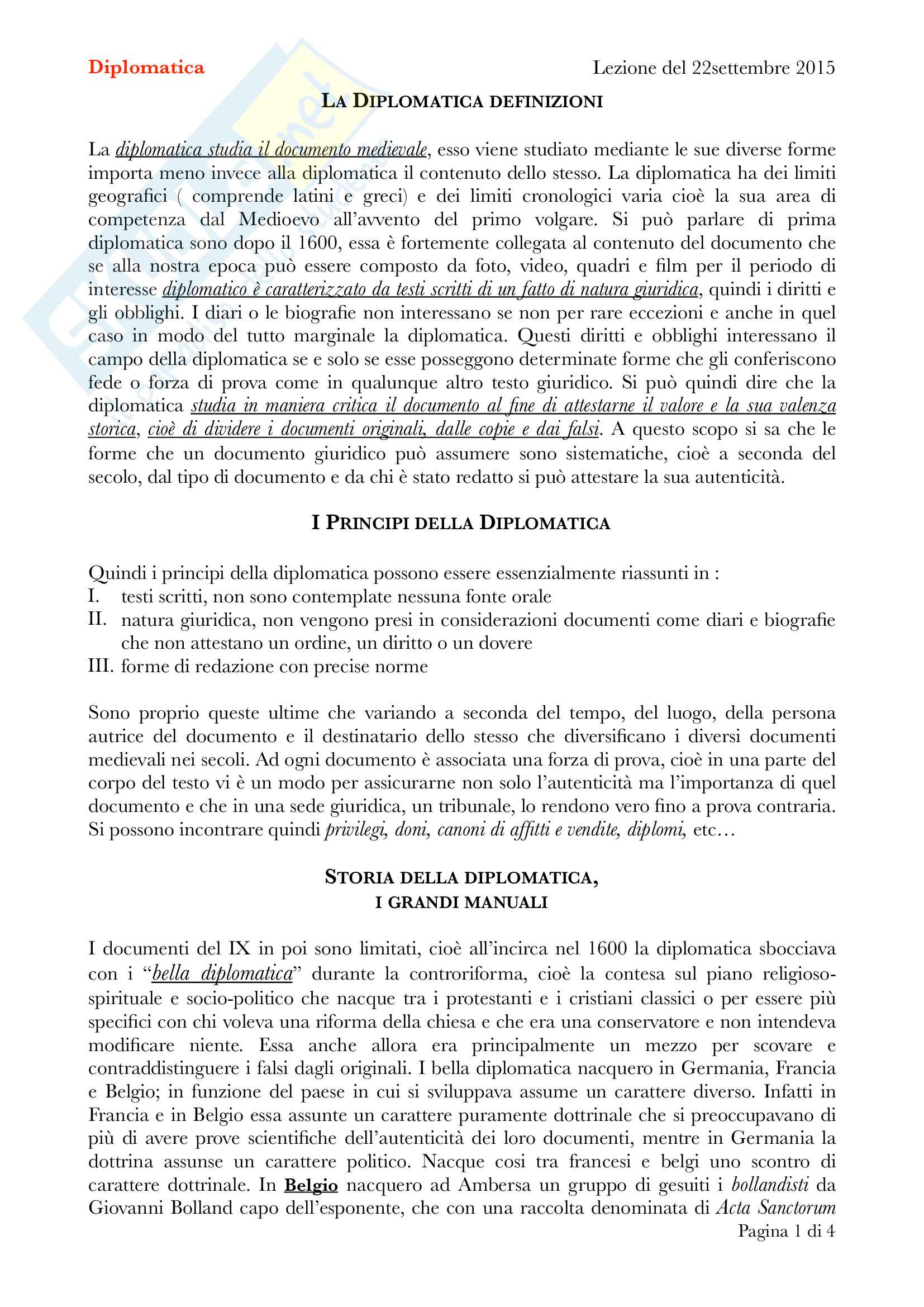 Diplomatica

Lezione del 22settembre 2015

LA DIPLOMATICA DEFINIZIONI

La diplomatica studia il documento medievale, esso viene studiato mediante le sue diverse forme importa meno invece alla diplomatica il contenuto dello stesso. La diplomatica ha dei limiti geografici ( comprende latini e greci) e dei limiti cronologici varia cioè la sua area di competenza dal Medioevo all'avvento del primo volgare. Si può parlare di prima diplomatica sono dopo il 1600, essa è fortemente collegata al contenuto del documento che se alla nostra epoca può essere composto da foto, video, quadri e film per il periodo di interesse diplomatico è caratterizzato da testi scritti di un fatto di natura giuridica, quindi i diritti e gli obblighi. I diari o le biografie non interessano se non per rare eccezioni e anche in quel caso in modo del tutto marginale la diplomatica. Questi diritti e obblighi interessano il campo della diplomatica se e solo se esse posseggono determinate forme che gli conferiscono fede o forza di prova come in qualunque altro testo giuridico. Si può quindi dire che la diplomatica studia in maniera critica il documento al fine di attestarne il valore e la sua valenza storica, cioè di dividere i documenti originali, dalle copie e dai falsi. A questo scopo si sa che le forme che un documento giuridico può assumere sono sistematiche, cioè a seconda del secolo, dal tipo di documento e da chi è stato redatto si può attestare la sua autenticità.

I PRINCIPI DELLA DIPLOMATICA

Quindi i principi della diplomatica possono essere essenzialmente riassunti in :
I. testi scritti, non sono contemplate nessuna fonte orale
II. natura giuridica, non vengono presi in considerazioni documenti come diari e biografie che non attestano un ordine, un diritto o un dovere
III. forme di redazione con precise norme

Sono proprio queste ultime che variando a seconda del tempo, del luogo, della persona autrice del documento e il destinatario dello stesso che diversificano i diversi documenti medievali nei secoli. Ad ogni documento è associata una forza di prova, cioè in una parte del corpo del testo vi è un modo per assicurarne non solo l'autenticità ma l'importanza di quel documento e che in una sede giuridica, un tribunale, lo rendono vero fino a prova contraria. Si possono incontrare quindi privilegi, doni, canoni di affitti e vendite, diplomi, etc…

STORIA DELLA DIPLOMATICA,
I GRANDI MANUALI

I documenti del IX in poi sono limitati, cioè all'incirca nel 1600 la diplomatica sbocciava con i "bella diplomatica" durante la controriforma, cioè la contesa sul piano religioso-spirituale e socio-politico che nacque tra i protestanti e i cristiani classici o per essere più specifici con chi voleva una riforma della chiesa e che era una conservatore e non intendeva modificare niente. Essa anche allora era principalmente un mezzo per scovare e contraddistinguere i falsi dagli originali. I bella diplomatica nacquero in Germania, Francia e Belgio; in funzione del paese in cui si sviluppava assume un carattere diverso. Infatti in Francia e in Belgio essa assunte un carattere puramente dottrinale che si preoccupavano di più di avere prove scientifiche dell'autenticità dei loro documenti, mentre in Germania la dottrina assunse un carattere politico. Nacque cosi tra francesi e belgi uno scontro di carattere dottrinale. In Belgio nacquero ad Ambersa un gruppo di gesuiti i bollandisti da Giovanni Bolland capo dell'esponente, che con una raccolta denominata di Acta Sanctorum

Pagina 1 di 4